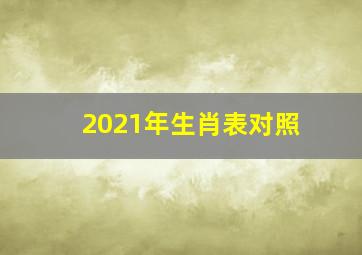 2021年生肖表对照